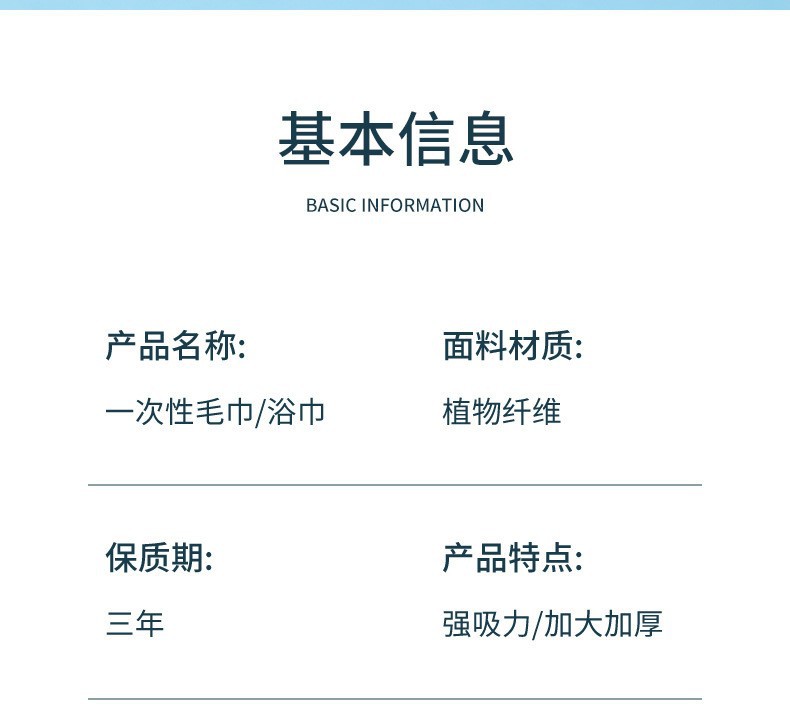 基本信息

BASIC INFORMATION

产品名称:

一次性毛巾/浴巾

面料材质:

植物纤维

保质期:

三年

产品特点:

强吸力/加大加厚